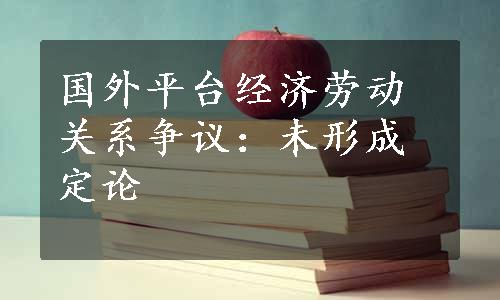 国外平台经济劳动关系争议：未形成定论